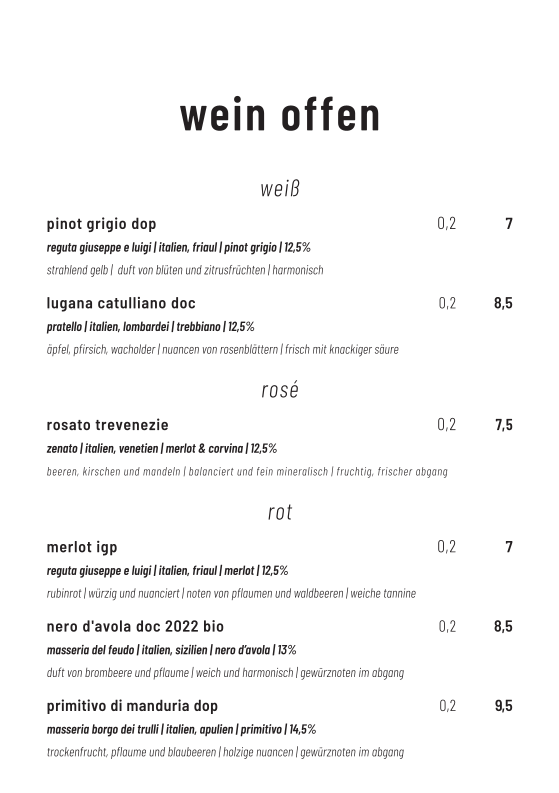 wein offen

weiß

pinot grigio dop 0,2 7
reguta giuseppe e luigi | italien, friaul | pinot grigio | 12,5%
strahlend gelb | duft von blüten und zitrusfrüchten | harmonisch

lugana catulliano doc 0,2 8,5
pratello | italien, lombardei | trebbiano | 12,5%
äpfel, pfirsich, wacholder | nuancen von rosenblättern | frisch mit knackiger säure

rosé

rosato trevenezie 0,2 7,5
zenato | italien, venetien | merlot & corvina | 12,5%
beeren, kirschen und mandeln | balanciert und fein mineralisch | fruchtig, frischer abgang

rot

merlot igp 0,2 7
reguta giuseppe e luigi | italien, friaul | merlot | 12,5%
rubinrot | würzig und nuanciert | noten von pflaumen und waldbeeren | weiche tannine

nero d'avola doc 2022 bio 0,2 8,5
masseria del feudo | italien, sizilien | nero d'avola | 13%
duft von brombeere und pflaume | weich und harmonisch | gewürznoten im abgang

primitivo di manduria dop 0,2 9,5
masseria borgo dei trulli | italien, apulien | primitivo | 14,5%
trockenfrucht, pflaume und blaubeeren | holzige nuancen | gewürznoten im abgang